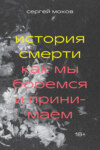 сергей мохов

история смерти

как мы боремся и принимаем

18+